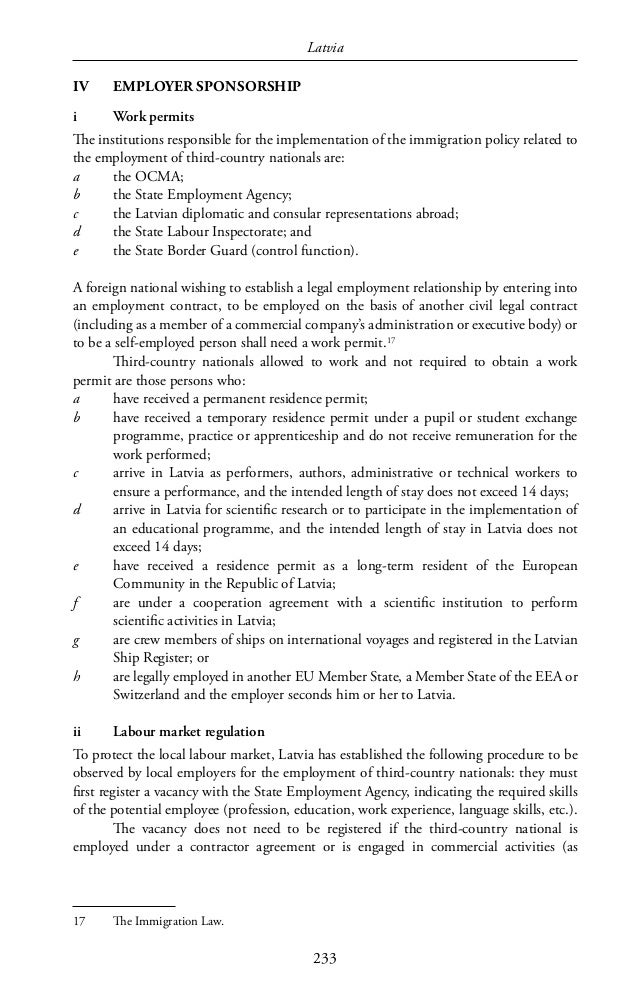 Latvia

IV EMPLOYER SPONSORSHIP

i Work permits

The institutions responsible for the implementation of the immigration policy related to the employment of third-country nationals are:
a the OCMA;
b the State Employment Agency;
c the Latvian diplomatic and consular representations abroad;
d the State Labour Inspectorate; and
e the State Border Guard (control function).

A foreign national wishing to establish a legal employment relationship by entering into an employment contract, to be employed on the basis of another civil legal contract (including as a member of a commercial company's administration or executive body) or to be a self-employed person shall need a work permit.$^{17}$

Third-country nationals allowed to work and not required to obtain a work permit are those persons who:
a have received a permanent residence permit;
b have received a temporary residence permit under a pupil or student exchange programme, practice or apprenticeship and do not receive remuneration for the work performed;
c arrive in Latvia as performers, authors, administrative or technical workers to ensure a performance, and the intended length of stay does not exceed 14 days;
d arrive in Latvia for scientific research or to participate in the implementation of an educational programme, and the intended length of stay in Latvia does not exceed 14 days;
e have received a residence permit as a long-term resident of the European Community in the Republic of Latvia;
f are under a cooperation agreement with a scientific institution to perform scientific activities in Latvia;
g are crew members of ships on international voyages and registered in the Latvian Ship Register; or
h are legally employed in another EU Member State, a Member State of the EEA or Switzerland and the employer seconds him or her to Latvia.

ii Labour market regulation

To protect the local labour market, Latvia has established the following procedure to be observed by local employers for the employment of third-country nationals: they must first register a vacancy with the State Employment Agency, indicating the required skills of the potential employee (profession, education, work experience, language skills, etc.).

The vacancy does not need to be registered if the third-country national is employed under a contractor agreement or is engaged in commercial activities (as

17 The Immigration Law.

233